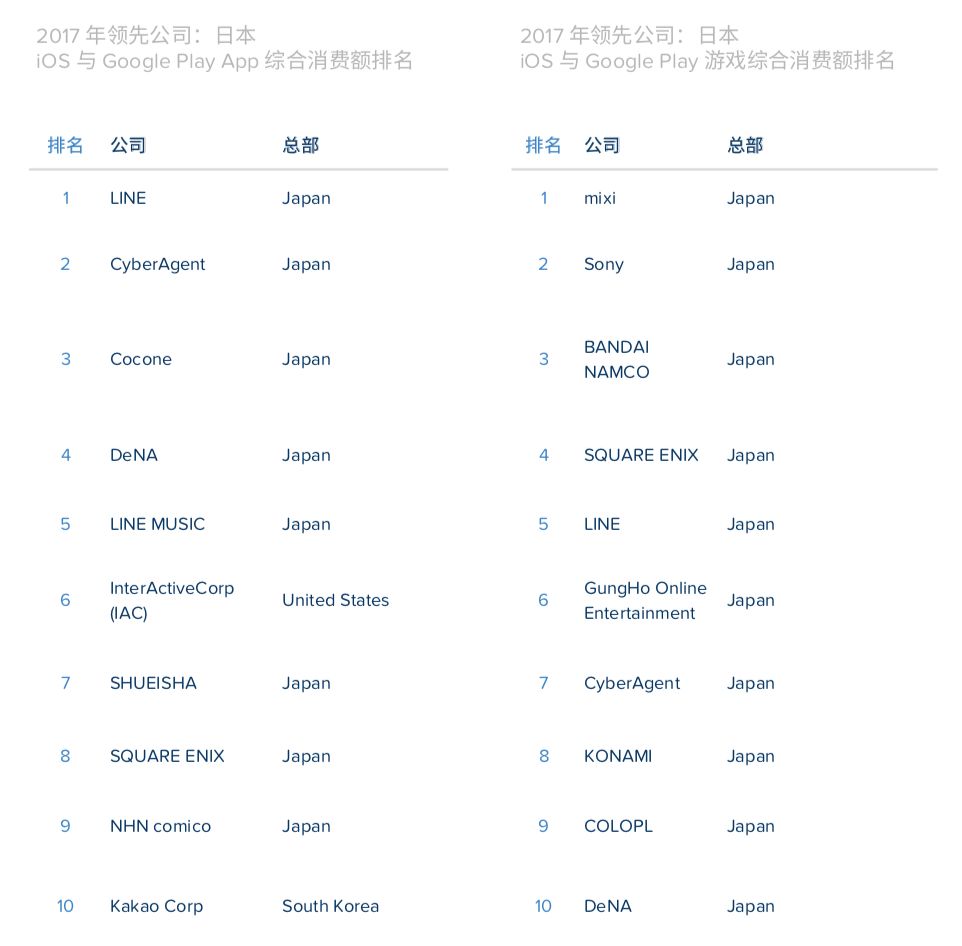 2017 年领先公司：日本
iOS 与 Google Play App 综合消费额排名

| 排名 | 公司 | 总部 |
|---|---|---|
| 1 | LINE | Japan |
| 2 | CyberAgent | Japan |
| 3 | Cocone | Japan |
| 4 | DeNA | Japan |
| 5 | LINE MUSIC | Japan |
| 6 | InterActiveCorp (IAC) | United States |
| 7 | SHUEISHA | Japan |
| 8 | SQUARE ENIX | Japan |
| 9 | NHN comico | Japan |
| 10 | Kakao Corp | South Korea |

2017 年领先公司：日本
iOS 与 Google Play 游戏综合消费额排名

| 排名 | 公司 | 总部 |
|---|---|---|
| 1 | mixi | Japan |
| 2 | Sony | Japan |
| 3 | BANDAI NAMCO | Japan |
| 4 | SQUARE ENIX | Japan |
| 5 | LINE | Japan |
| 6 | GungHo Online Entertainment | Japan |
| 7 | CyberAgent | Japan |
| 8 | KONAMI | Japan |
| 9 | COLOPL | Japan |
| 10 | DeNA | Japan |